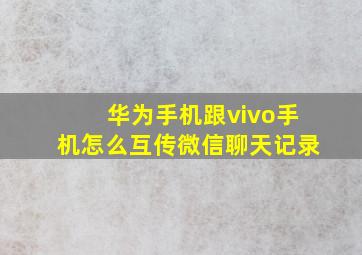 华为手机跟vivo手机怎么互传微信聊天记录